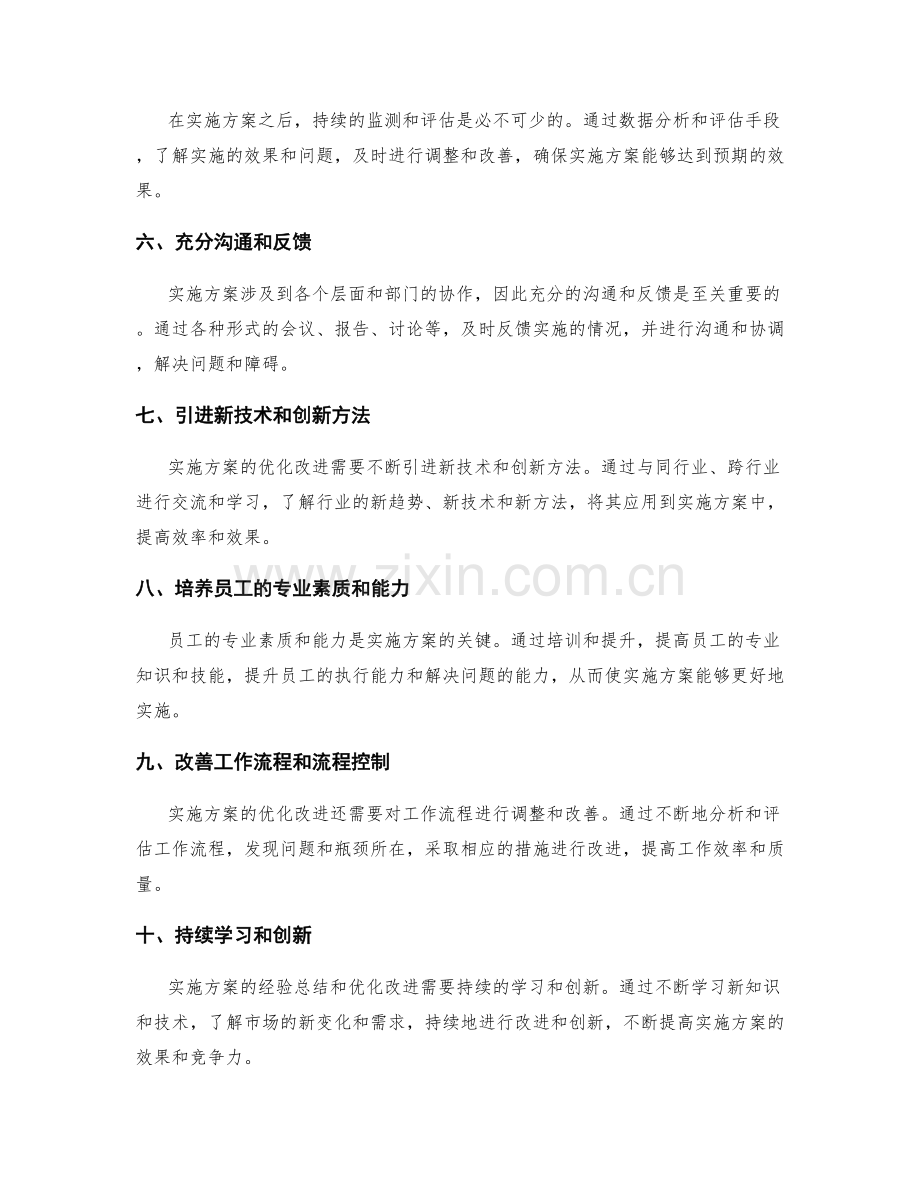 在实施方案之后，持续的监测和评估是必不可少的。通过数据分析和评估手段，了解实施的效果和问题，及时进行调整和改善，确保实施方案能够达到预期的效果。

六、充分沟通和反馈

实施方案涉及到各个层面和部门的协作，因此充分的沟通和反馈是至关重要的。通过各种形式的会议、报告、讨论等，及时反馈实施的情况，并进行沟通和协调，解决问题和障碍。

七、引进新技术和创新方法

实施方案的优化改进需要不断引进新技术和创新方法。通过与同行业、跨行业进行交流和学习，了解行业的新趋势、新技术和新方法，将其应用到实施方案中，提高效率和效果。

八、培养员工的专业素质和能力

员工的专业素质和能力是实施方案的关键。通过培训和提升，提高员工的专业知识和技能，提升员工的执行能力和解决问题的能力，从而使实施方案能够更好地实施。

九、改善工作流程和流程控制

实施方案的优化改进还需要对工作流程进行调整和改善。通过不断地分析和评估工作流程，发现问题和瓶颈所在，采取相应的措施进行改进，提高工作效率和质量。

十、持续学习和创新

实施方案的经验总结和优化改进需要持续的学习和创新。通过不断学习新知识和技术，了解市场的新变化和需求，持续地进行改进和创新，不断提高实施方案的效果和竞争力。

www.zixin.com.cn